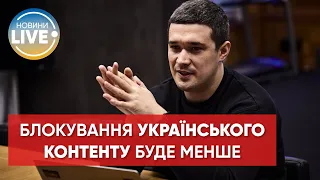 НОВИНИ LIVE

БЛОКУВАННЯ УКРАЇНСЬКОГО КОНТЕНТУ БУДЕ МЕНШЕ